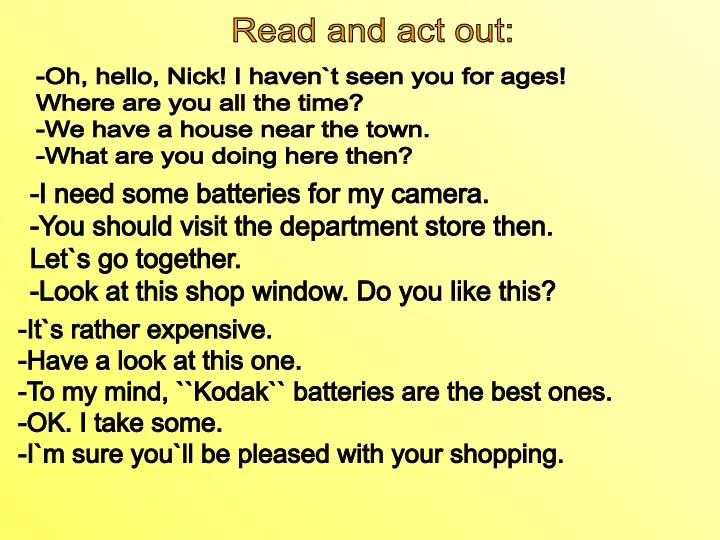 Read and act out:

-Oh, hello, Nick! I haven`t seen you for ages! Where are you all the time?
-We have a house near the town.
-What are you doing here then?

-I need some batteries for my camera.
-You should visit the department store then. Let`s go together.
-Look at this shop window. Do you like this?

-It`s rather expensive.
-Have a look at this one.
-To my mind, ``Kodak`` batteries are the best ones.
-OK. I take some.
-I`m sure you`ll be pleased with your shopping.